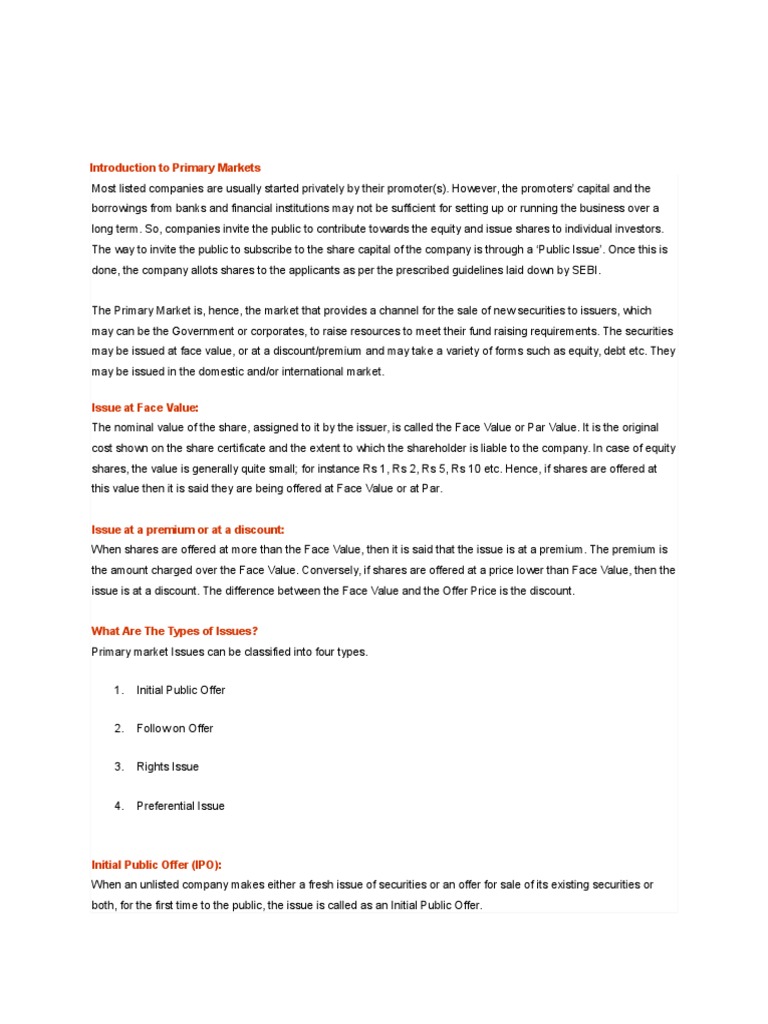 Introduction to Primary Markets

Most listed companies are usually started privately by their promoter(s). However, the promoters' capital and the borrowings from banks and financial institutions may not be sufficient for setting up or running the business over a long term. So, companies invite the public to contribute towards the equity and issue shares to individual investors. The way to invite the public to subscribe to the share capital of the company is through a 'Public Issue'. Once this is done, the company allots shares to the applicants as per the prescribed guidelines laid down by SEBI.

The Primary Market is, hence, the market that provides a channel for the sale of new securities to issuers, which may can be the Government or corporates, to raise resources to meet their fund raising requirements. The securities may be issued at face value, or at a discount/premium and may take a variety of forms such as equity, debt etc. They may be issued in the domestic and/or international market.

Issue at Face Value:

The nominal value of the share, assigned to it by the issuer, is called the Face Value or Par Value. It is the original cost shown on the share certificate and the extent to which the shareholder is liable to the company. In case of equity shares, the value is generally quite small; for instance Rs 1, Rs 2, Rs 5, Rs 10 etc. Hence, if shares are offered at this value then it is said they are being offered at Face Value or at Par.

Issue at a premium or at a discount:

When shares are offered at more than the Face Value, then it is said that the issue is at a premium. The premium is the amount charged over the Face Value. Conversely, if shares are offered at a price lower than Face Value, then the issue is at a discount. The difference between the Face Value and the Offer Price is the discount.

What Are The Types of Issues?

Primary market Issues can be classified into four types.

1. Initial Public Offer

2. Follow on Offer

3. Rights Issue

4. Preferential Issue

Initial Public Offer (IPO):

When an unlisted company makes either a fresh issue of securities or an offer for sale of its existing securities or both, for the first time to the public, the issue is called as an Initial Public Offer.